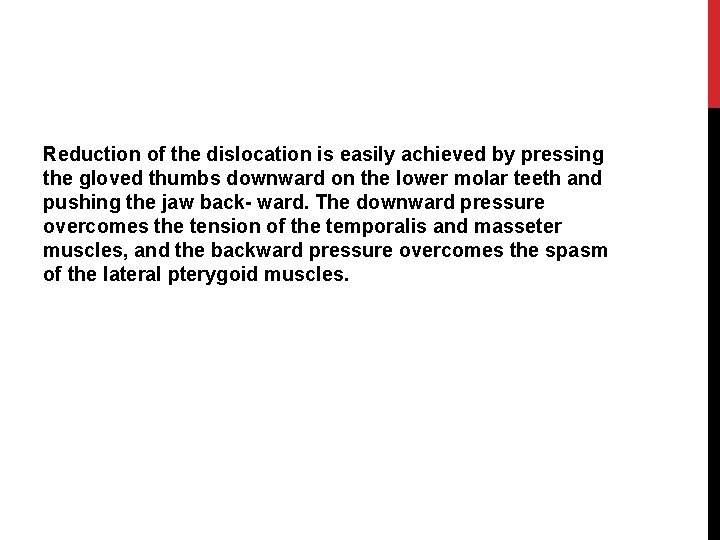 Reduction of the dislocation is easily achieved by pressing the gloved thumbs downward on the lower molar teeth and pushing the jaw back- ward. The downward pressure overcomes the tension of the temporalis and masseter muscles, and the backward pressure overcomes the spasm of the lateral pterygoid muscles.